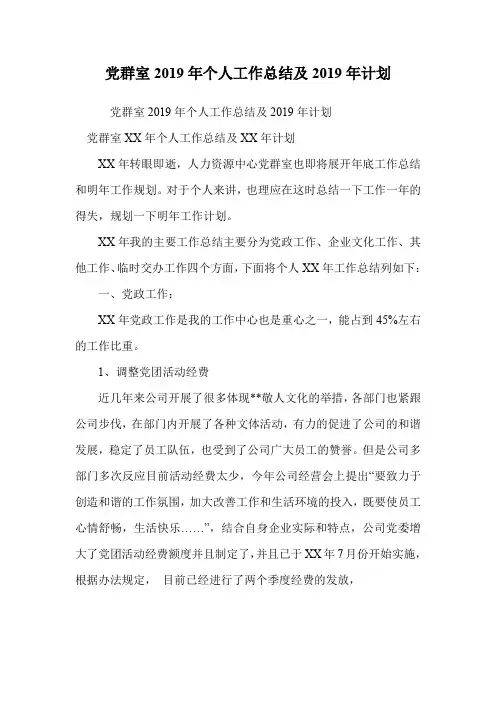 党群室 2019 年个人工作总结及 2019 年计划

党群室 2019 年个人工作总结及 2019 年计划

党群室 XX 年个人工作总结及 XX 年计划

XX 年转眼即逝，人力资源中心党群室也即将展开年底工作总结和明年工作规划。对于个人来讲，也理应在这时总结一下工作一年的得失，规划一下明年工作计划。

XX 年我的主要工作总结主要分为党政工作、企业文化工作、其他工作、临时交办工作四个方面，下面将个人 XX 年工作总结列如下：

一、党政工作：

XX 年党政工作是我的工作中心也是重心之一，能占到 45%左右的工作比重。

1、调整党团活动经费

近几年来公司开展了很多体现**敬人文化的举措，各部门也紧跟公司步伐，在部门内开展了各种文体活动，有力的促进了公司的和谐发展，稳定了员工队伍，也受到了公司广大员工的赞誉。但是公司多部门多次反应目前活动经费太少，今年公司经营会上提出“要致力于创造和谐的工作氛围，加大改善工作和生活环境的投入，既要使员工心情舒畅，生活快乐……”，结合自身企业实际和特点，公司党委增大了党团活动经费额度并且制定了，并且已于 XX 年 7 月份开始实施，根据办法规定， 目前已经进行了两个季度经费的发放，